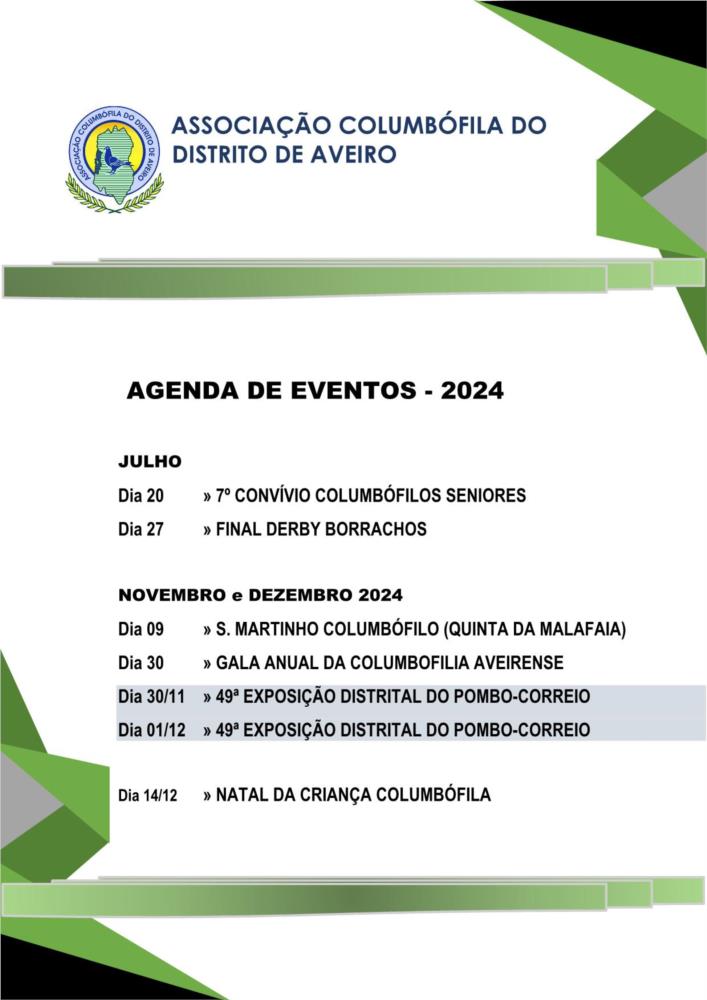 ASSOCIAÇÃO COLUMBÓFILA DO DISTRITO DE AVEIRO

ASSOCIAÇÃO COLUMBÓFILA DO DISTRITO DE AVEIRO

AGENDA DE EVENTOS - 2024

JULHO

Dia 20 » 7º CONVÍVIO COLUMBÓFILOS SENIORES

Dia 27 » FINAL DERBY BORRACHOS

NOVEMBRO e DEZEMBRO 2024

Dia 09 » S. MARTINHO COLUMBÓFILO (QUINTA DA MALAFAIA)

Dia 30 » GALA ANUAL DA COLUMBOFILIA AVEIRENSE

Dia 30/11 » 49ª EXPOSIÇÃO DISTRITAL DO POMBO-CORREIO

Dia 01/12 » 49ª EXPOSIÇÃO DISTRITAL DO POMBO-CORREIO

Dia 14/12 » NATAL DA CRIANÇA COLUMBÓFILA